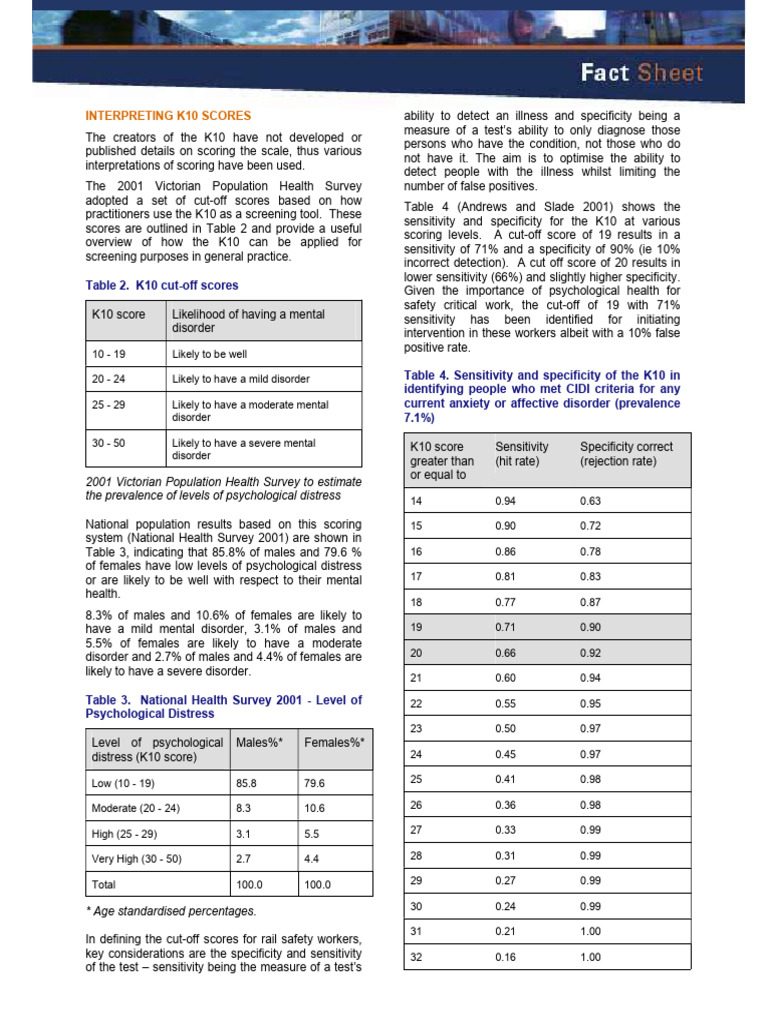 Fact Sheet

INTERPRETING K10 SCORES

The creators of the K10 have not developed or published details on scoring the scale, thus various interpretations of scoring have been used.

The 2001 Victorian Population Health Survey adopted a set of cut-off scores based on how practitioners use the K10 as a screening tool. These scores are outlined in Table 2 and provide a useful overview of how the K10 can be applied for screening purposes in general practice.

Table 2. K10 cut-off scores

| K10 score | Likelihood of having a mental disorder |
|---|---|
| 10 - 19 | Likely to be well |
| 20 - 24 | Likely to have a mild disorder |
| 25 - 29 | Likely to have a moderate mental disorder |
| 30 - 50 | Likely to have a severe mental disorder |

2001 Victorian Population Health Survey to estimate the prevalence of levels of psychological distress

National population results based on this scoring system (National Health Survey 2001) are shown in Table 3, indicating that 85.8% of males and 79.6 % of females have low levels of psychological distress or are likely to be well with respect to their mental health.

8.3% of males and 10.6% of females are likely to have a mild mental disorder, 3.1% of males and 5.5% of females are likely to have a moderate disorder and 2.7% of males and 4.4% of females are likely to have a severe disorder.

Table 3. National Health Survey 2001 - Level of Psychological Distress

| Level of psychological distress (K10 score) | Males%* | Females%* |
|---|---|---|
| Low (10 - 19) | 85.8 | 79.6 |
| Moderate (20 - 24) | 8.3 | 10.6 |
| High (25 - 29) | 3.1 | 5.5 |
| Very High (30 - 50) | 2.7 | 4.4 |
| Total | 100.0 | 100.0 |

* Age standardised percentages.

In defining the cut-off scores for rail safety workers, key considerations are the specificity and sensitivity of the test – sensitivity being the measure of a test's ability to detect an illness and specificity being a measure of a test's ability to only diagnose those persons who have the condition, not those who do not have it. The aim is to optimise the ability to detect people with the illness whilst limiting the number of false positives.

Table 4 (Andrews and Slade 2001) shows the sensitivity and specificity for the K10 at various scoring levels. A cut-off score of 19 results in a sensitivity of 71% and a specificity of 90% (ie 10% incorrect detection). A cut off score of 20 results in lower sensitivity (66%) and slightly higher specificity. Given the importance of psychological health for safety critical work, the cut-off of 19 with 71% sensitivity has been identified for initiating intervention in these workers albeit with a 10% false positive rate.

Table 4. Sensitivity and specificity of the K10 in identifying people who met CIDI criteria for any current anxiety or affective disorder (prevalence 7.1%)

| K10 score greater than or equal to | Sensitivity (hit rate) | Specificity correct (rejection rate) |
|---|---|---|
| 14 | 0.94 | 0.63 |
| 15 | 0.90 | 0.72 |
| 16 | 0.86 | 0.78 |
| 17 | 0.81 | 0.83 |
| 18 | 0.77 | 0.87 |
| 19 | 0.71 | 0.90 |
| 20 | 0.66 | 0.92 |
| 21 | 0.60 | 0.94 |
| 22 | 0.55 | 0.95 |
| 23 | 0.50 | 0.97 |
| 24 | 0.45 | 0.97 |
| 25 | 0.41 | 0.98 |
| 26 | 0.36 | 0.98 |
| 27 | 0.33 | 0.99 |
| 28 | 0.31 | 0.99 |
| 29 | 0.27 | 0.99 |
| 30 | 0.24 | 0.99 |
| 31 | 0.21 | 1.00 |
| 32 | 0.16 | 1.00 |